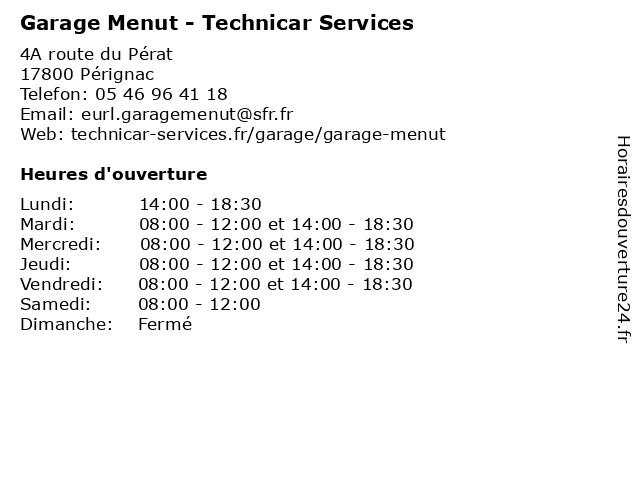 Garage Menut - Technicar Services

4A route du Pérat
17800 Pérignac
Telefon: 05 46 96 41 18
Email: eurl.garagemenut@sfr.fr
Web: technicar-services.fr/garage/garage-menut

Heures d'ouverture

| | |
|---|---|
| Lundi: | 14:00 - 18:30 |
| Mardi: | 08:00 - 12:00 et 14:00 - 18:30 |
| Mercredi: | 08:00 - 12:00 et 14:00 - 18:30 |
| Jeudi: | 08:00 - 12:00 et 14:00 - 18:30 |
| Vendredi: | 08:00 - 12:00 et 14:00 - 18:30 |
| Samedi: | 08:00 - 12:00 |
| Dimanche: | Fermé |

Horairesdouverture24.fr